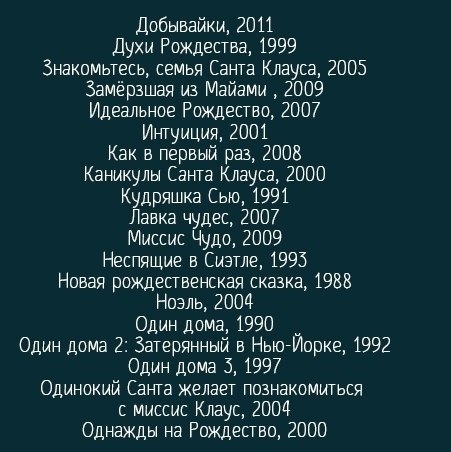 Добывайки, 2011
Духи Рождества, 1999
Знакомьтесь, семья Санта Клауса, 2005
Замёрзшая из Майами , 2009
Идеальное Рождество, 2007
Интуиция, 2001
Как в первый раз, 2008
Каникулы Санта Клауса, 2000
Кудряшка Сью, 1991
Лавка чудес, 2007
Миссис Чудо, 2009
Неспящие в Сиэтле, 1993
Новая рождественская сказка, 1988
Ноэль, 2004
Один дома, 1990
Один дома 2: Затерянный в Нью-Йорке, 1992
Один дома 3, 1997
Одинокий Санта желает познакомиться
с миссис Клаус, 2004
Однажды на Рождество, 2000